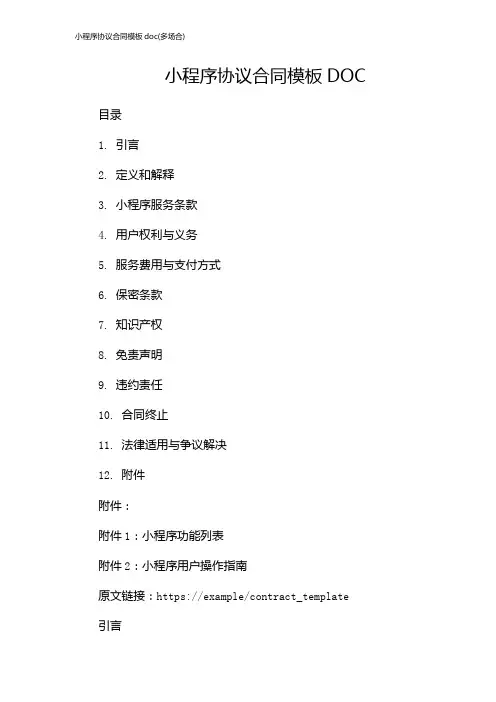 小程序协议合同模板 doc(多场合)

小程序协议合同模板 DOC

目录

1. 引言

2. 定义和解释

3. 小程序服务条款

4. 用户权利与义务

5. 服务费用与支付方式

6. 保密条款

7. 知识产权

8. 免责声明

9. 违约责任

10. 合同终止

11. 法律适用与争议解决

12. 附件

附件：

附件 1：小程序功能列表

附件 2：小程序用户操作指南

原文链接：https://example/contract_template

引言